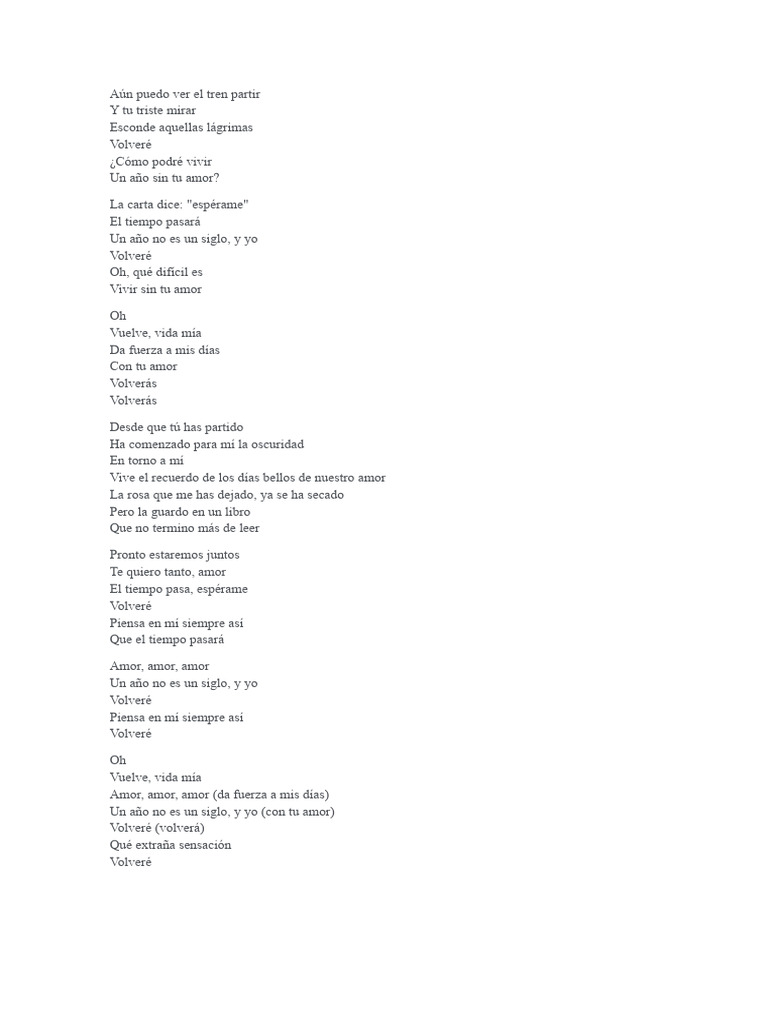 Aún puedo ver el tren partir
Y tu triste mirar
Esconde aquellas lágrimas
Volveré
¿Cómo podré vivir
Un año sin tu amor?

La carta dice: "espérame"
El tiempo pasará
Un año no es un siglo, y yo
Volveré
Oh, qué difícil es
Vivir sin tu amor

Oh
Vuelve, vida mía
Da fuerza a mis días
Con tu amor
Volverás
Volverás

Desde que tú has partido
Ha comenzado para mí la oscuridad
En torno a mí
Vive el recuerdo de los días bellos de nuestro amor
La rosa que me has dejado, ya se ha secado
Pero la guardo en un libro
Que no termino más de leer

Pronto estaremos juntos
Te quiero tanto, amor
El tiempo pasa, espérame
Volveré
Piensa en mí siempre así
Que el tiempo pasará

Amor, amor, amor
Un año no es un siglo, y yo
Volveré
Piensa en mí siempre así
Volveré

Oh
Vuelve, vida mía
Amor, amor, amor (da fuerza a mis días)
Un año no es un siglo, y yo (con tu amor)
Volveré (volverá)
Qué extraña sensación
Volveré